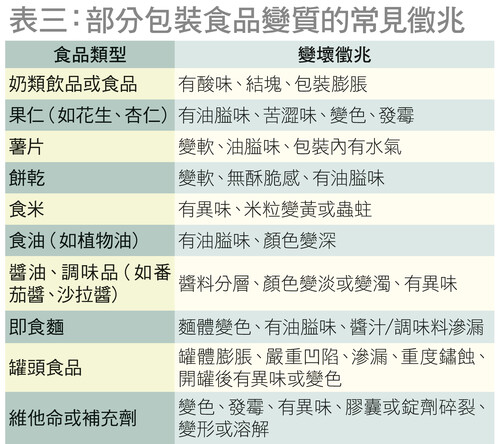 表三：部分包裝食品變質的常見徵兆

| 食品類型 | 變壞徵兆 |
|---|---|
| 奶類飲品或食品 | 有酸味、結塊、包裝膨脹 |
| 果仁（如花生、杏仁） | 有油膉味、苦澀味、變色、發霉 |
| 薯片 | 變軟、油膉味、包裝內有水氣 |
| 餅乾 | 變軟、無酥脆感、有油膉味 |
| 食米 | 有異味、米粒變黃或蟲蛀 |
| 食油（如植物油） | 有油膉味、顏色變深 |
| 醬油、調味品（如番茄醬、沙拉醬） | 醬料分層、顏色變淡或變濁、有異味 |
| 即食麵 | 麵體變色、有油膉味、醬汁/調味料滲漏 |
| 罐頭食品 | 罐體膨脹、嚴重凹陷、滲漏、重度鏽蝕、開罐後有異味或變色 |
| 維他命或補充劑 | 變色、發霉、有異味、膠囊或錠劑碎裂、變形或溶解 |